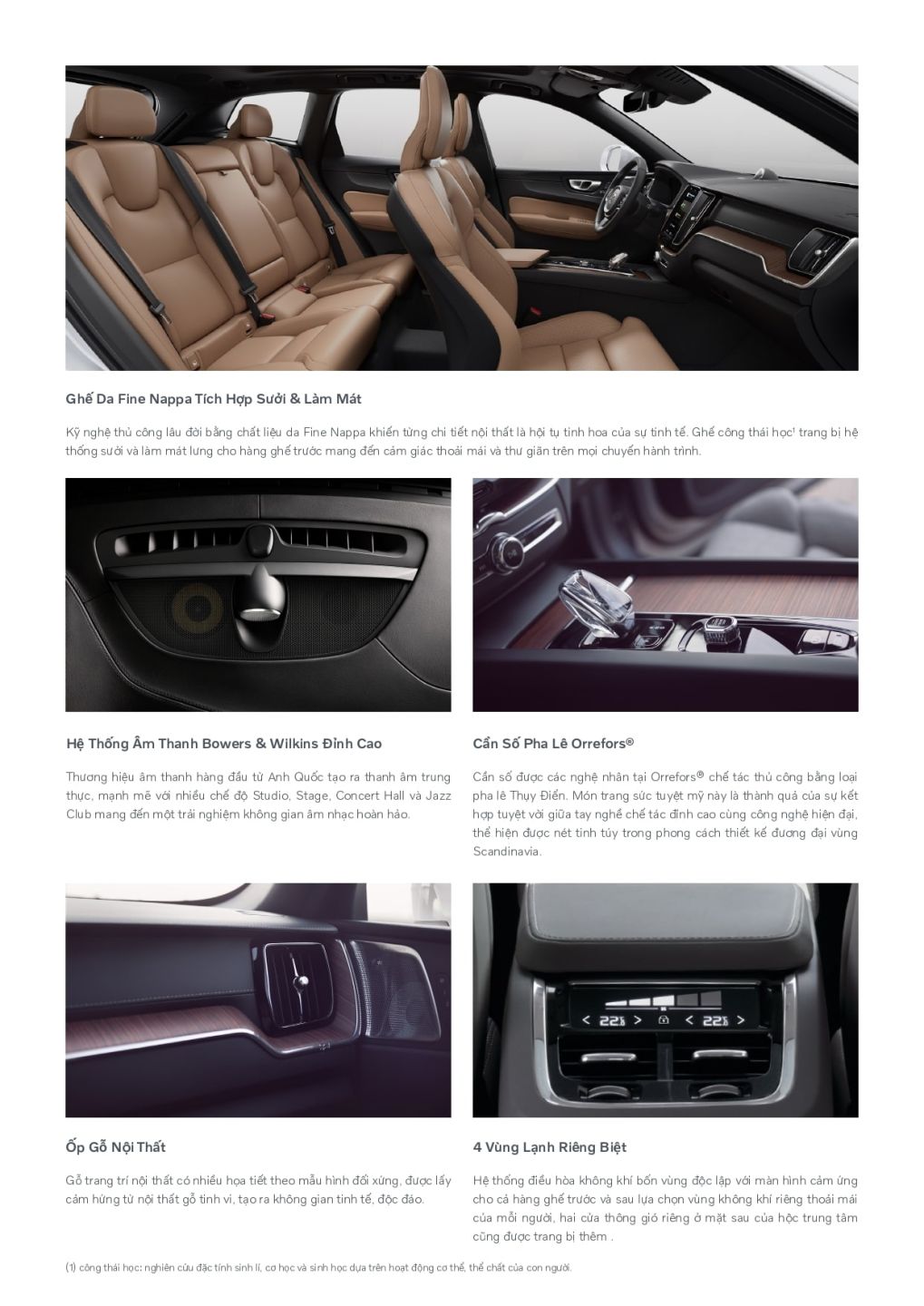 Ghế Da Fine Nappa Tích Hợp Sưởi & Làm Mát

Kỹ nghệ thủ công lâu đời bằng chất liệu da Fine Nappa khiến từng chi tiết nội thất là hội tụ tinh hoa của sự tinh tế. Ghế công thái học¹ trang bị hệ thống sưởi và làm mát lưng cho hàng ghế trước mang đến cảm giác thoải mái và thư giãn trên mọi chuyến hành trình.

Hệ Thống Âm Thanh Bowers & Wilkins Đỉnh Cao

Thương hiệu âm thanh hàng đầu từ Anh Quốc tạo ra thanh âm trung thực, mạnh mẽ với nhiều chế độ Studio, Stage, Concert Hall và Jazz Club mang đến một trải nghiệm không gian âm nhạc hoàn hảo.

Cần Số Pha Lê Orrefors®

Cần số được các nghệ nhân tại Orrefors® chế tác thủ công bằng loại pha lê Thụy Điển. Món trang sức tuyệt mỹ này là thành quả của sự kết hợp tuyệt vời giữa tay nghề chế tác đỉnh cao cùng công nghệ hiện đại, thể hiện được nét tinh túy trong phong cách thiết kế đương đại vùng Scandinavia.

< 22.5 > < 22.5 >

Ốp Gỗ Nội Thất

Gỗ trang trí nội thất có nhiều họa tiết theo mẫu hình đối xứng, được lấy cảm hứng từ nội thất gỗ tinh vi, tạo ra không gian tinh tế, độc đáo.

4 Vùng Lạnh Riêng Biệt

Hệ thống điều hòa không khí bốn vùng độc lập với màn hình cảm ứng cho cả hàng ghế trước và sau lựa chọn vùng không khí riêng thoải mái của mỗi người, hai cửa thông gió riêng ở mặt sau của hộc trung tâm cũng được trang bị thêm .

(1) công thái học: nghiên cứu đặc tính sinh lí, cơ học và sinh học dựa trên hoạt động cơ thể, thể chất của con người.